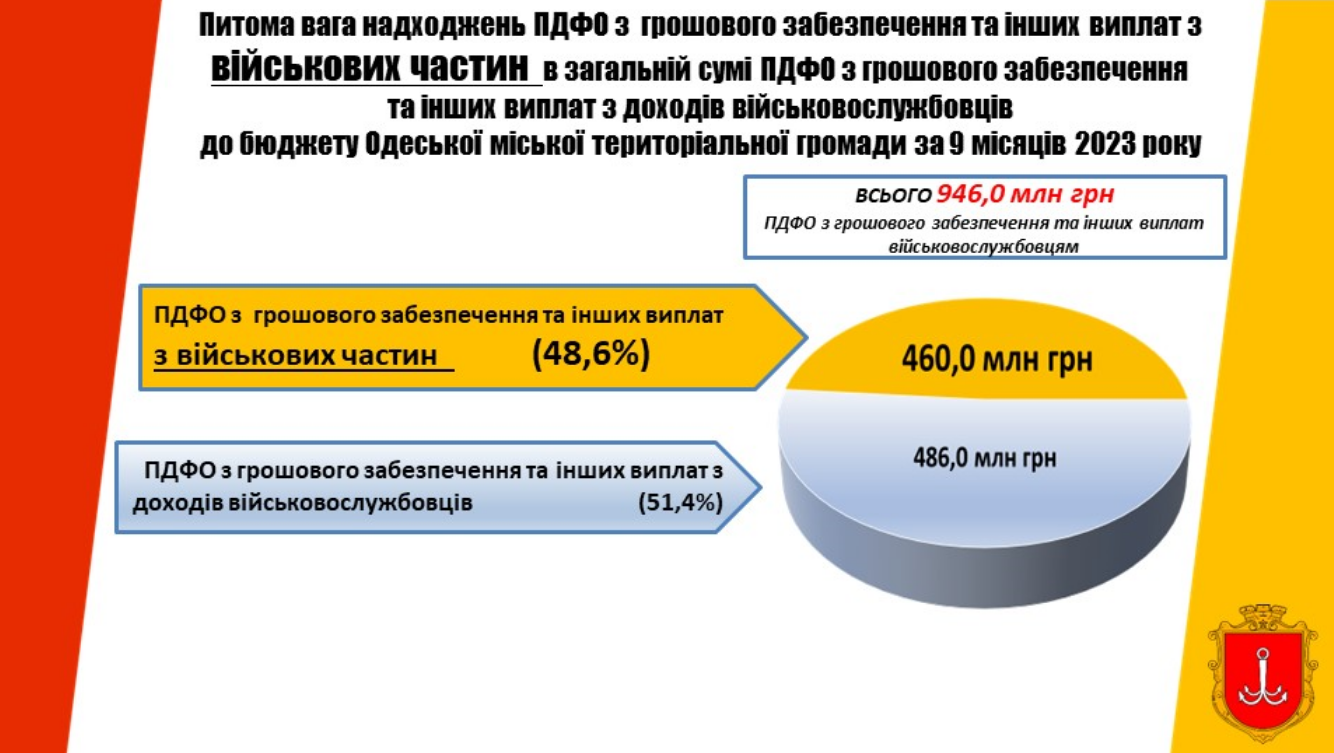 Питома вага надходжень ПДФО з грошового забезпечення та інших виплат з військових частин в загальній сумі ПДФО з грошового забезпечення та інших виплат з доходів військовослужбовців до бюджету Одеської міської територіальної громади за 9 місяців 2023 року

всього 946,0 млн грн
ПДФО з грошового забезпечення та інших виплат військовослужбовцям

ПДФО з грошового забезпечення та інших виплат з військових частин (48,6%)

ПДФО з грошового забезпечення та інших виплат з доходів військовослужбовців (51,4%)

460,0 млн грн

486,0 млн грн